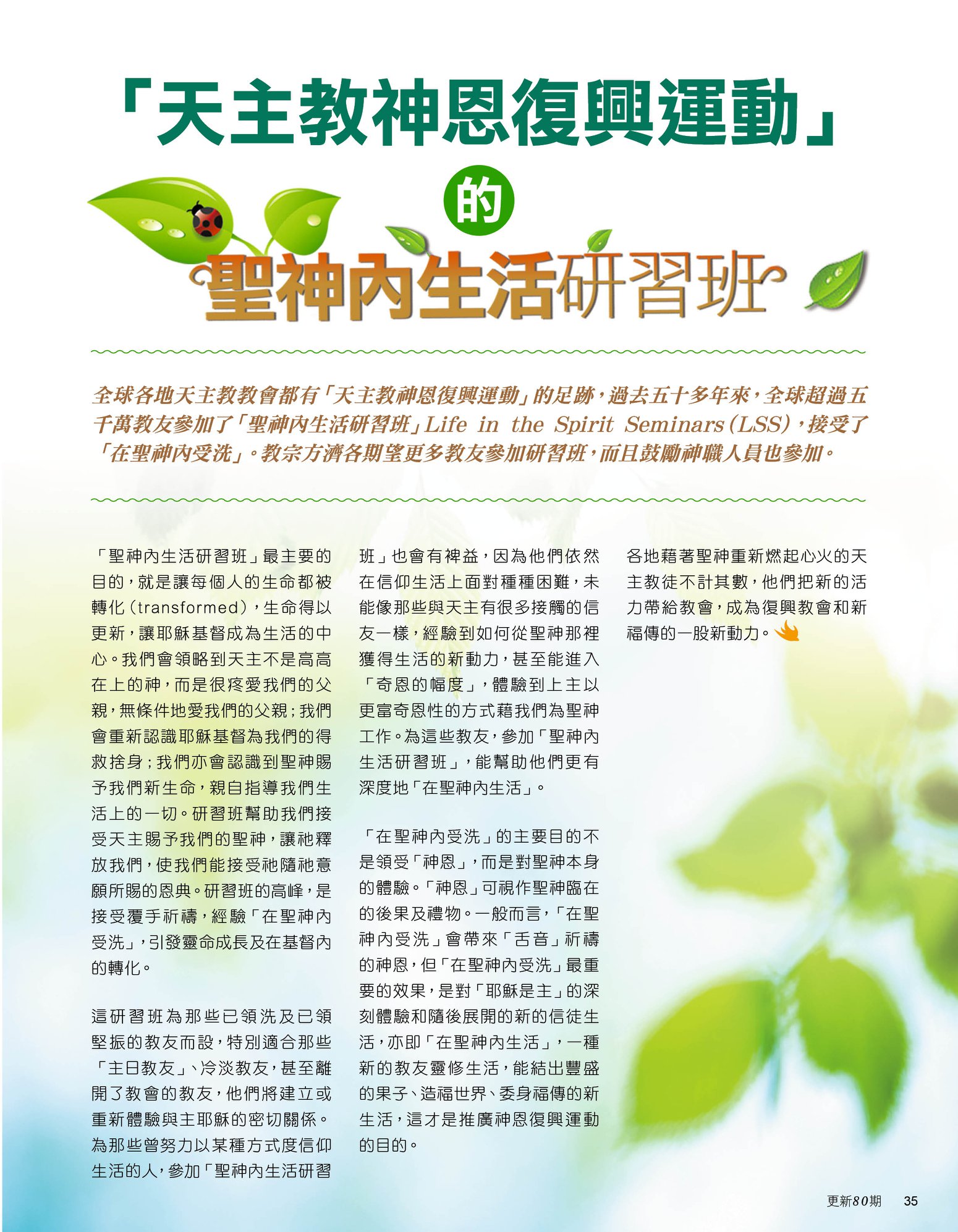 「天主教神恩復興運動」

的

聖神內生活研習班

全球各地天主教教會都有「天主教神恩復興運動」的足跡，過去五十多年來，全球超過五千萬教友參加了「聖神內生活研習班」Life in the Spirit Seminars（LSS），接受了「在聖神內受洗」。教宗方濟各期望更多教友參加研習班，而且鼓勵神職人員也參加。

「聖神內生活研習班」最主要的目的，就是讓每個人的生命都被轉化（transformed），生命得以更新，讓耶穌基督成為生活的中心。我們會領略到天主不是高高在上的神，而是很疼愛我們的父親，無條件地愛我們的父親；我們會重新認識耶穌基督為我們的得救捨身；我們亦會認識到聖神賜予我們新生命，親自指導我們生活上的一切。研習班幫助我們接受天主賜予我們的聖神，讓祂釋放我們，使我們能接受祂隨祂意願所賜的恩典。研習班的高峰，是接受覆手祈禱，經驗「在聖神內受洗」，引發靈命成長及在基督內的轉化。

這研習班為那些已領洗及已領堅振的教友而設，特別適合那些「主日教友」、冷淡教友，甚至離開了教會的教友，他們將建立或重新體驗與主耶穌的密切關係。為那些曾努力以某種方式度信仰生活的人，參加「聖神內生活研習班」也會有裨益，因為他們依然在信仰生活上面對種種困難，未能像那些與天主有很多接觸的信友一樣，經驗到如何從聖神那裡獲得生活的新動力，甚至能進入「奇恩的幅度」，體驗到上主以更富奇恩性的方式藉我們為聖神工作。為這些教友，參加「聖神內生活研習班」，能幫助他們更有深度地「在聖神內生活」。

「在聖神內受洗」的主要目的不是領受「神恩」，而是對聖神本身的體驗。「神恩」可視作聖神臨在的後果及禮物。一般而言，「在聖神內受洗」會帶來「舌音」祈禱的神恩，但「在聖神內受洗」最重要的效果，是對「耶穌是主」的深刻體驗和隨後展開的新的信徒生活，亦即「在聖神內生活」，一種新的教友靈修生活，能結出豐盛的果子、造福世界、委身福傳的新生活，這才是推廣神恩復興運動的目的。

各地藉著聖神重新燃起心火的天主教徒不計其數，他們把新的活力帶給教會，成為復興教會和新福傳的一股新動力。

更新80期 35